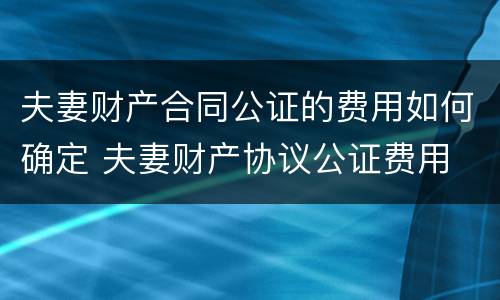 夫妻财产合同公证的费用如何确定 夫妻财产协议公证费用